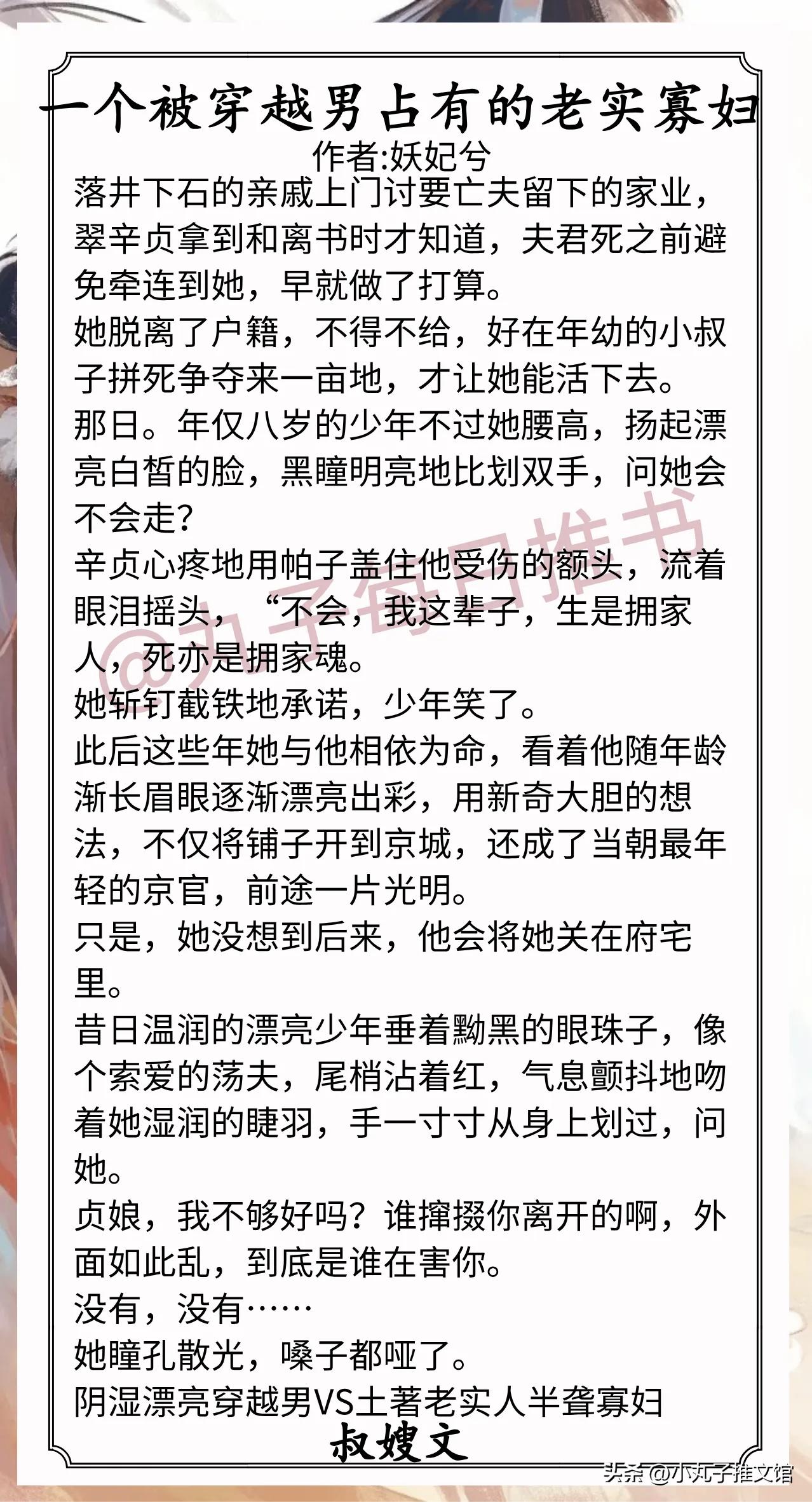 一个被穿越男占有的老实寡妇
作者:妖妃兮
落井下石的亲戚上门讨要亡夫留下的家业，翠辛贞拿到和离书时才知道，夫君死之前避免牵连到她，早就做了打算。
她脱离了户籍，不得不给，好在年幼的小叔子拼死争夺来一亩地，才让她能活下去。
那日。年仅八岁的少年不过她腰高，扬起漂亮白皙的脸，黑瞳明亮地比划双手，问她会不会走?
辛贞心疼地用帕子盖住他受伤的额头，流着眼泪摇头，“不会，我这辈子，生是拥家人，死亦是拥家魂。
她斩钉截铁地承诺，少年笑了。
此后这些年她与他相依为命，看着他随年龄渐长眉眼逐渐漂亮出彩，用新奇大胆的想法，不仅将铺子开到京城，还成了当朝最年轻的京官，前途一片光明。
只是，她没想到后来，他会将她关在府宅里。
昔日温润的漂亮少年垂着黝黑的眼珠子，像个索爱的荡夫，尾梢沾着红，气息颤抖地吻着她湿润的睫羽，手一寸寸从身上划过，问她。
贞娘，我不够好吗？谁撺掇你离开的啊，外面如此乱，到底是谁在害你。
没有，没有……
她瞳孔散光，嗓子都哑了。
阴湿漂亮穿越男VS土著老实人半聋寡妇
叔嫂文
@丸子每日推书
头条 @小丸子推文馆